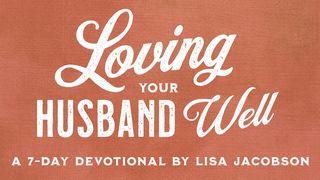 Loving
YOUR
HUSBAND Well

A 7-DAY DEVOTIONAL BY LISA JACOBSON